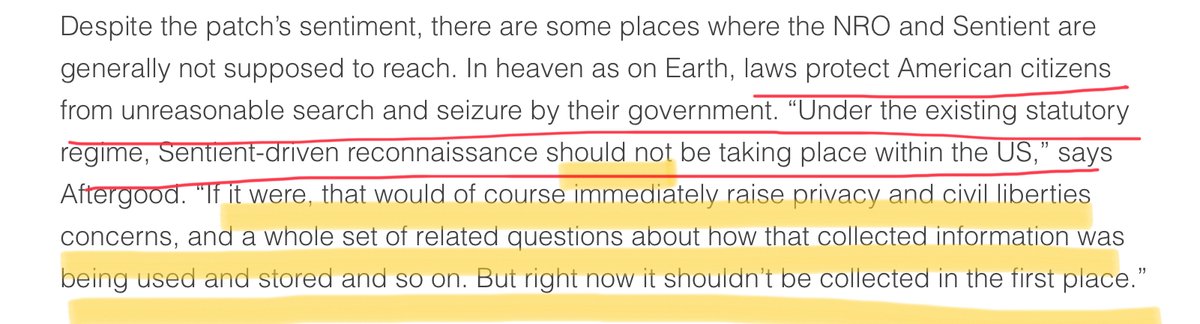 Despite the patch's sentiment, there are some places where the NRO and Sentient are generally not supposed to reach. In heaven as on Earth, laws protect American citizens from unreasonable search and seizure by their government. "Under the existing statutory regime, Sentient-driven reconnaissance should not be taking place within the US," says Aftergood. "If it were, that would of course immediately raise privacy and civil liberties concerns, and a whole set of related questions about how that collected information was being used and stored and so on. But right now it shouldn't be collected in the first place."